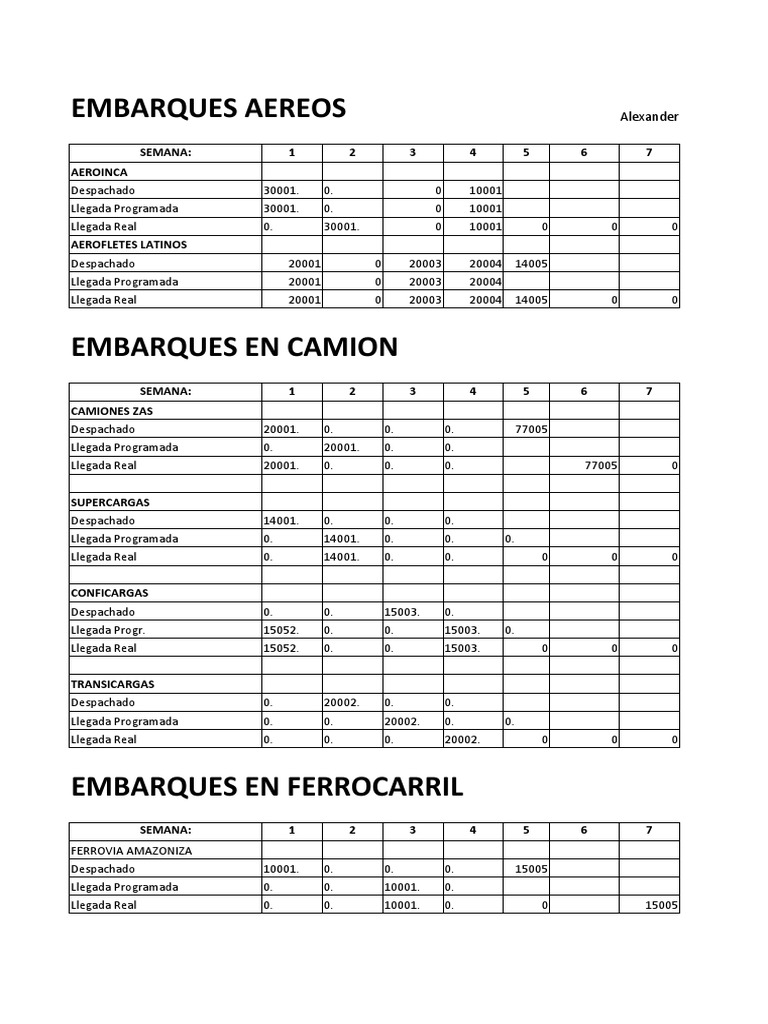 EMBARQUES AEREOS

Alexander

| SEMANA: | 1 | 2 | 3 | 4 | 5 | 6 | 7 |
|---|---|---|---|---|---|---|---|
| AEROINCA | | | | | | | |
| Despachado | 30001. | 0. | 0 | 10001 | | | |
| Llegada Programada | 30001. | 0. | 0 | 10001 | | | |
| Llegada Real | 0. | 30001. | 0 | 10001 | 0 | 0 | 0 |
| AEROFLETES LATINOS | | | | | | | |
| Despachado | 20001 | 0 | 20003 | 20004 | 14005 | | |
| Llegada Programada | 20001 | 0 | 20003 | 20004 | | | |
| Llegada Real | 20001 | 0 | 20003 | 20004 | 14005 | 0 | 0 |

EMBARQUES EN CAMION

| SEMANA: | 1 | 2 | 3 | 4 | 5 | 6 | 7 |
|---|---|---|---|---|---|---|---|
| CAMIONES ZAS | | | | | | | |
| Despachado | 20001. | 0. | 0. | 0. | 77005 | | |
| Llegada Programada | 0. | 20001. | 0. | 0. | | | |
| Llegada Real | 20001. | 0. | 0. | 0. | | 77005 | 0 |
| | | | | | | | |
| SUPERCARGAS | | | | | | | |
| Despachado | 14001. | 0. | 0. | 0. | | | |
| Llegada Programada | 0. | 14001. | 0. | 0. | 0. | | |
| Llegada Real | 0. | 14001. | 0. | 0. | 0 | 0 | 0 |
| | | | | | | | |
| CONFICARGAS | | | | | | | |
| Despachado | 0. | 0. | 15003. | 0. | | | |
| Llegada Progr. | 15052. | 0. | 0. | 15003. | 0. | | |
| Llegada Real | 15052. | 0. | 0. | 15003. | 0 | 0 | 0 |
| | | | | | | | |
| TRANSICARGAS | | | | | | | |
| Despachado | 0. | 20002. | 0. | 0. | | | |
| Llegada Programada | 0. | 0. | 20002. | 0. | 0. | | |
| Llegada Real | 0. | 0. | 0. | 20002. | 0 | 0 | 0 |

EMBARQUES EN FERROCARRIL

| SEMANA: | 1 | 2 | 3 | 4 | 5 | 6 | 7 |
|---|---|---|---|---|---|---|---|
| FERROVIA AMAZONIZA | | | | | | | |
| Despachado | 10001. | 0. | 0. | 0. | 15005 | | |
| Llegada Programada | 0. | 0. | 10001. | 0. | | | |
| Llegada Real | 0. | 0. | 10001. | 0. | 0 | | 15005 |